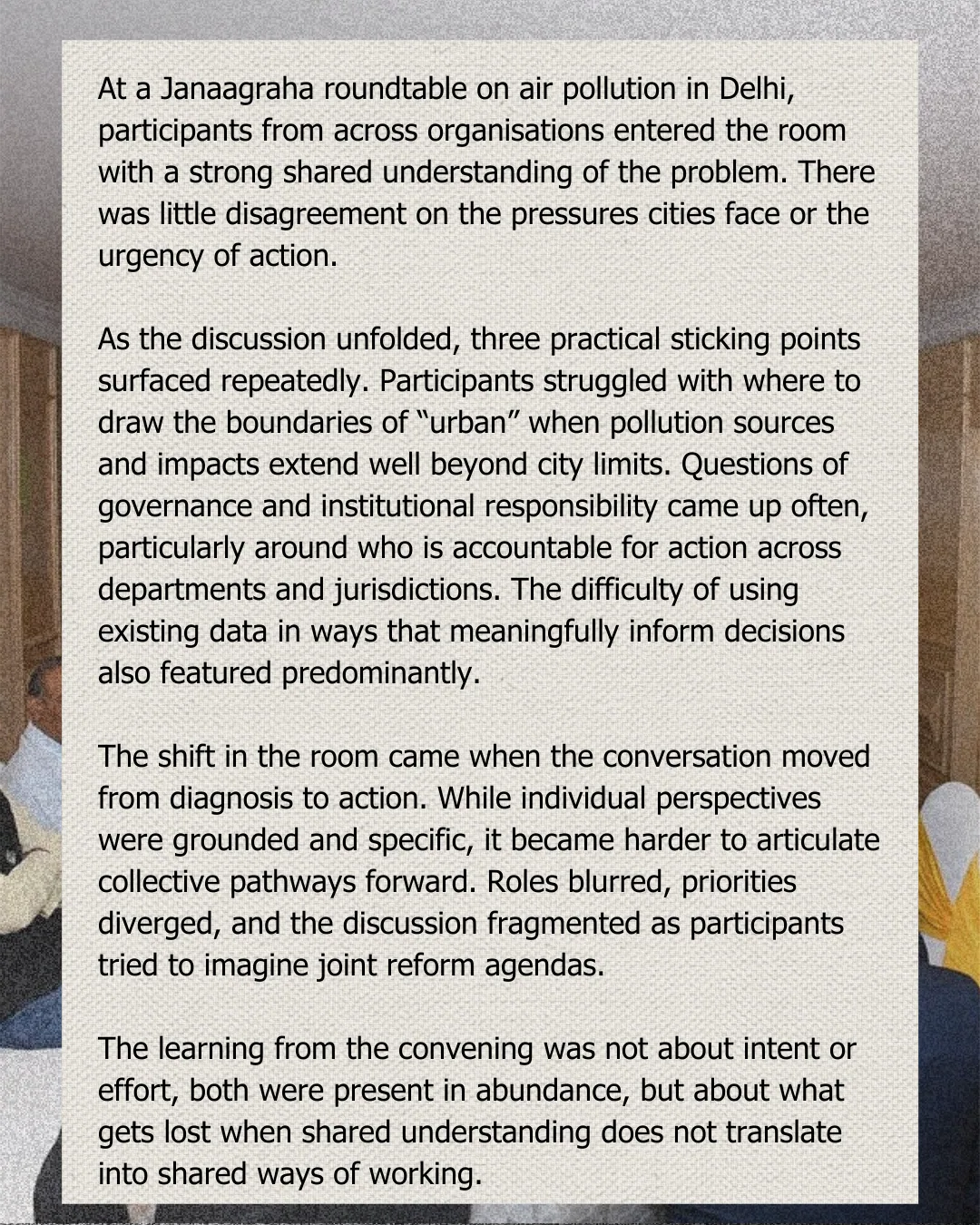 At a Janaagraha roundtable on air pollution in Delhi, participants from across organisations entered the room with a strong shared understanding of the problem. There was little disagreement on the pressures cities face or the urgency of action.

As the discussion unfolded, three practical sticking points surfaced repeatedly. Participants struggled with where to draw the boundaries of “urban” when pollution sources and impacts extend well beyond city limits. Questions of governance and institutional responsibility came up often, particularly around who is accountable for action across departments and jurisdictions. The difficulty of using existing data in ways that meaningfully inform decisions also featured predominantly.

The shift in the room came when the conversation moved from diagnosis to action. While individual perspectives were grounded and specific, it became harder to articulate collective pathways forward. Roles blurred, priorities diverged, and the discussion fragmented as participants tried to imagine joint reform agendas.

The learning from the convening was not about intent or effort, both were present in abundance, but about what gets lost when shared understanding does not translate into shared ways of working.